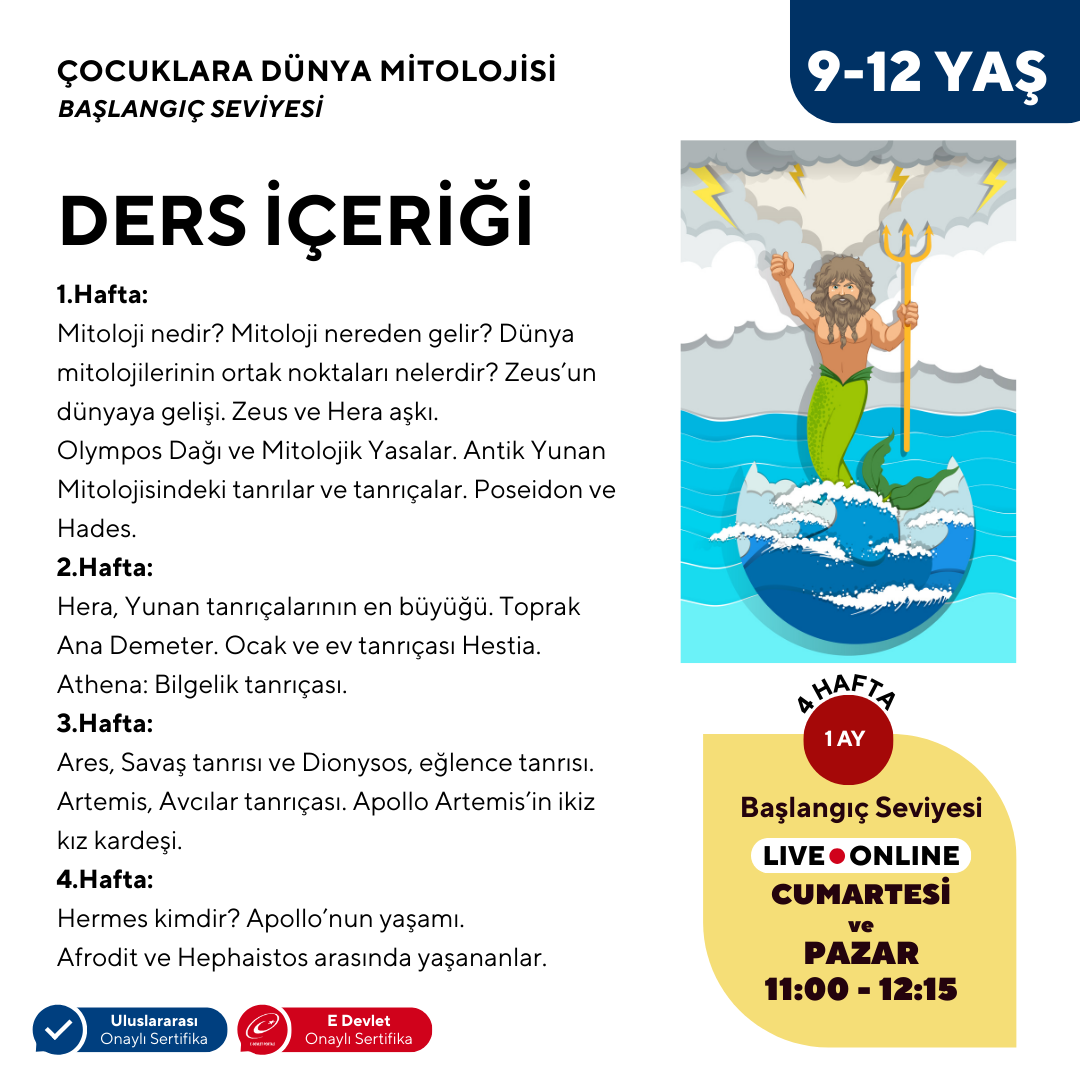 ÇOCUKLARA DÜNYA MİTOLOJİSİ
BAŞLANGIÇ SEVİYESİ

9-12 YAŞ

DERS İÇERİĞİ

1.Hafta:
Mitoloji nedir? Mitoloji nereden gelir? Dünya mitolojilerinin ortak noktaları nelerdir? Zeus'un dünyaya gelişi. Zeus ve Hera aşkı.
Olympos Dağı ve Mitolojik Yasalar. Antik Yunan Mitolojisindeki tanrılar ve tanrıçalar. Poseidon ve Hades.

2.Hafta:
Hera, Yunan tanrıçalarının en büyüğü. Toprak Ana Demeter. Ocak ve ev tanrıçası Hestia. Athena: Bilgelik tanrıçası.

3.Hafta:
Ares, Savaş tanrısı ve Dionysos, eğlence tanrısı. Artemis, Avcılar tanrıçası. Apollo Artemis'in ikiz kız kardeşi.

4.Hafta:
Hermes kimdir? Apollo'nun yaşamı.
Afrodit ve Hephaistos arasında yaşananlar.

4 HAFTA
1 AY
Başlangıç Seviyesi
LIVE ONLINE
CUMARTESİ
ve
PAZAR
11:00 - 12:15

Uluslararası Onaylı Sertifika
E Devlet Onaylı Sertifika